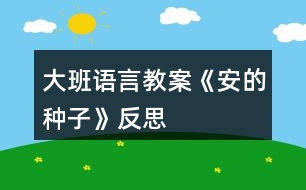 大班语言教案《安的种子》反思